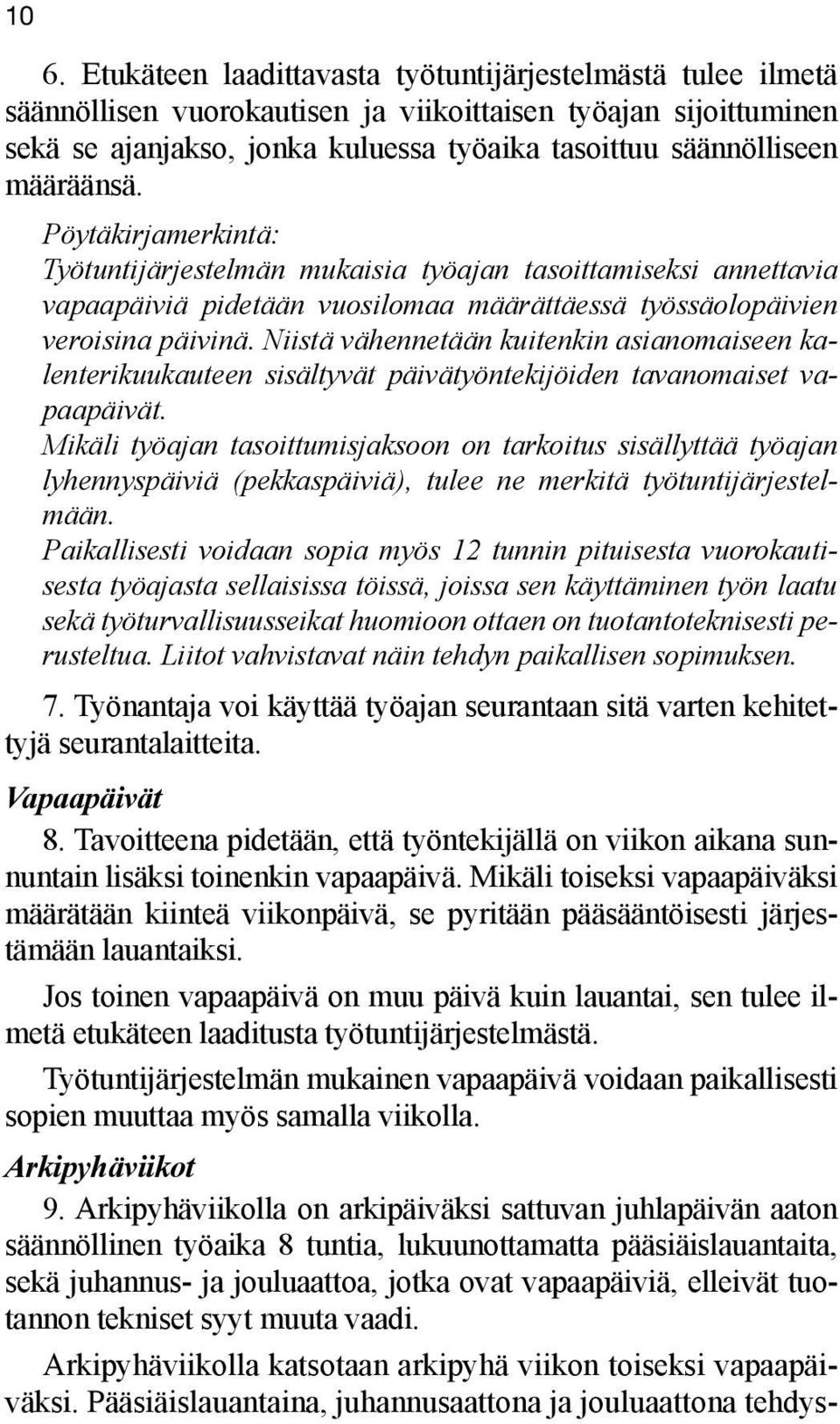 10

6. Etukäteen laadittavasta työtuntijärjestelmästä tulee ilmetä säännöllisen vuorokautisen ja viikoittaisen työajan sijoittuminen sekä se ajanjakso, jonka kuluessa työaika tasoittuu säännölliseen määräänsä.

Pöytäkirjamerkintä:
Työtuntijärjestelmän mukaisia työajan tasoittamiseksi annettavia vapaapäiviä pidetään vuosilomaa määrättäessä työssäolopäivien veroisina päivinä. Niistä vähennetään kuitenkin asianomaiseen kalenterikuukauteen sisältyvät päivätyöntekijöiden tavanomaiset vapaapäivät.
Mikäli työajan tasoittumisjaksoon on tarkoitus sisällyttää työajan lyhennyspäiviä (pekkaspäiviä), tulee ne merkitä työtuntijärjestelmään.
Paikallisesti voidaan sopia myös 12 tunnin pituisesta vuorokautisesta työajasta sellaisissa töissä, joissa sen käyttäminen työn laatu sekä työturvallisuusseikat huomioon ottaen on tuotantoteknisesti perusteltua. Liitot vahvistavat näin tehdyn paikallisen sopimuksen.

7. Työnantaja voi käyttää työajan seurantaan sitä varten kehitettyjä seurantalaitteita.

Vapaapäivät

8. Tavoitteena pidetään, että työntekijällä on viikon aikana sunnuntain lisäksi toinenkin vapaapäivä. Mikäli toiseksi vapaapäiväksi määrätään kiinteä viikonpäivä, se pyritään pääsääntöisesti järjestämään lauantaiksi.

Jos toinen vapaapäivä on muu päivä kuin lauantai, sen tulee ilmetä etukäteen laaditusta työtuntijärjestelmästä.

Työtuntijärjestelmän mukainen vapaapäivä voidaan paikallisesti sopien muuttaa myös samalla viikolla.

Arkipyhäviikot

9. Arkipyhäviikolla on arkipäiväksi sattuvan juhlapäivän aaton säännöllinen työaika 8 tuntia, lukuunottamatta pääsiäislauantaita, sekä juhannus- ja jouluaattoa, jotka ovat vapaapäiviä, elleivät tuotannon tekniset syyt muuta vaadi.

Arkipyhäviikolla katsotaan arkipyhä viikon toiseksi vapaapäiväksi. Pääsiäislauantaina, juhannusaattona ja jouluaattona tehdys-